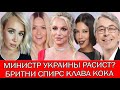 МИНИСТР УКРАИНЫ РАСИСТ?
БРИТНИ СПИРС КЛАВА КОКА